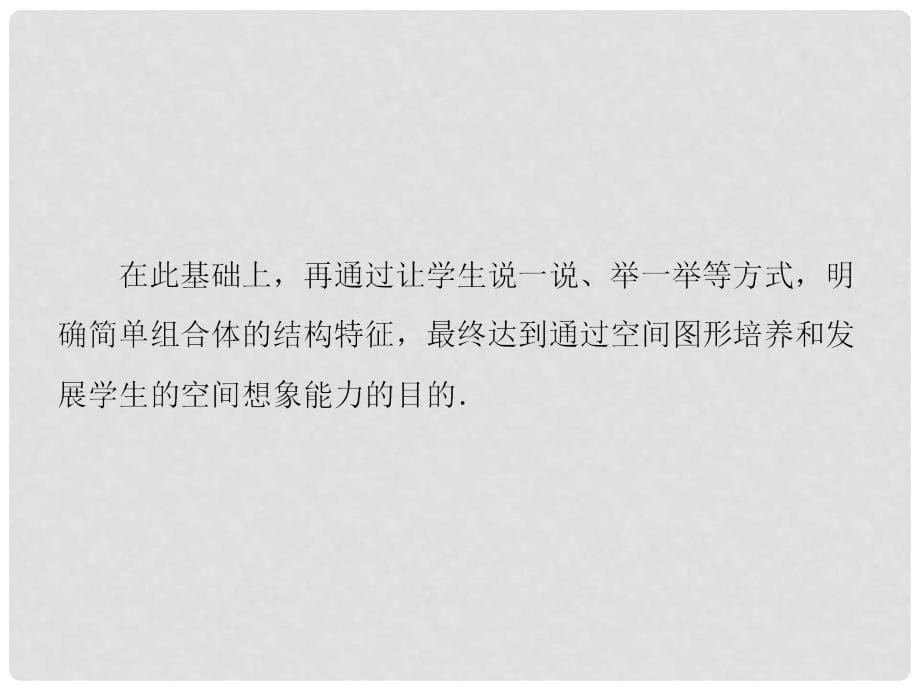 在此基础上，再通过让学生说一说、举一举等方式，明确简单组合体的结构特征，最终达到通过空间图形培养和发展学生的空间想象能力的目的.